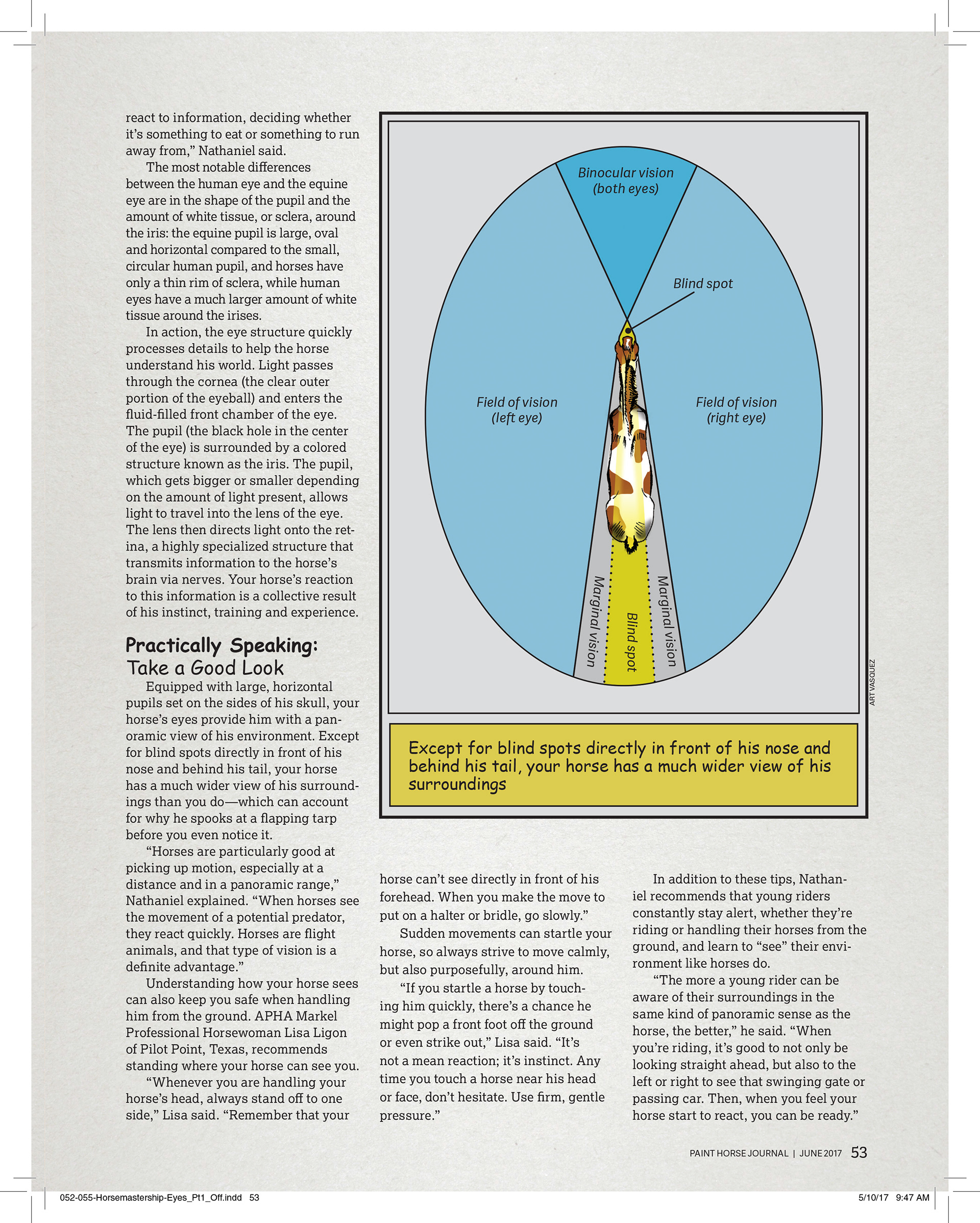 react to information, deciding whether it's something to eat or something to run away from," Nathaniel said.

The most notable differences between the human eye and the equine eye are in the shape of the pupil and the amount of white tissue, or sclera, around the iris: the equine pupil is large, oval and horizontal compared to the small, circular human pupil, and horses have only a thin rim of sclera, while human eyes have a much larger amount of white tissue around the irises.

In action, the eye structure quickly processes details to help the horse understand his world. Light passes through the cornea (the clear outer portion of the eyeball) and enters the fluid-filled front chamber of the eye. The pupil (the black hole in the center of the eye) is surrounded by a colored structure known as the iris. The pupil, which gets bigger or smaller depending on the amount of light present, allows light to travel into the lens of the eye. The lens then directs light onto the retina, a highly specialized structure that transmits information to the horse's brain via nerves. Your horse's reaction to this information is a collective result of his instinct, training and experience.

Practically Speaking:
Take a Good Look

Equipped with large, horizontal pupils set on the sides of his skull, your horse's eyes provide him with a panoramic view of his environment. Except for blind spots directly in front of his nose and behind his tail, your horse has a much wider view of his surroundings than you do—which can account for why he spooks at a flapping tarp before you even notice it.

"Horses are particularly good at picking up motion, especially at a distance and in a panoramic range," Nathaniel explained. "When horses see the movement of a potential predator, they react quickly. Horses are flight animals, and that type of vision is a definite advantage."

Understanding how your horse sees can also keep you safe when handling him from the ground. APHA Markel Professional Horsewoman Lisa Ligon of Pilot Point, Texas, recommends standing where your horse can see you.

"Whenever you are handling your horse's head, always stand off to one side," Lisa said. "Remember that your horse can't see directly in front of his forehead. When you make the move to put on a halter or bridle, go slowly."

Sudden movements can startle your horse, so always strive to move calmly, but also purposefully, around him.

"If you startle a horse by touching him quickly, there's a chance he might pop a front foot off the ground or even strike out," Lisa said. "It's not a mean reaction; it's instinct. Any time you touch a horse near his head or face, don't hesitate. Use firm, gentle pressure."

In addition to these tips, Nathaniel recommends that young riders constantly stay alert, whether they're riding or handling their horses from the ground, and learn to "see" their environment like horses do.

"The more a young rider can be aware of their surroundings in the same kind of panoramic sense as the horse, the better," he said. "When you're riding, it's good to not only be looking straight ahead, but also to the left or right to see that swinging gate or passing car. Then, when you feel your horse start to react, you can be ready."

Binocular vision
(both eyes)

Blind spot

Field of vision
(left eye)

Field of vision
(right eye)

Marginal vision

Blind spot

Marginal vision

ART VASQUEZ

Except for blind spots directly in front of his nose and behind his tail, your horse has a much wider view of his surroundings

PAINT HORSE JOURNAL | JUNE 2017 53

052-055-Horsemastership-Eyes_Pt1_Off.indd 53

5/10/17 9:47 AM